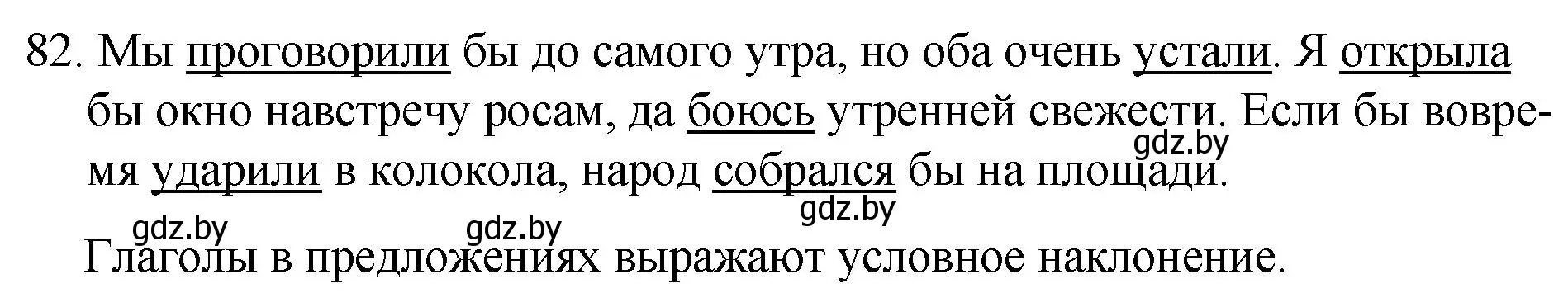 82. Мы проговорили бы до самого утра, но оба очень устали. Я открыла бы окно навстречу росам, да боюсь утренней свежести. Если бы вовремя ударили в колокола, народ собрался бы на площади.

gdz.by

gdz.by gdz.by gdz.by

Глаголы в предложениях выражают условное наклонение.